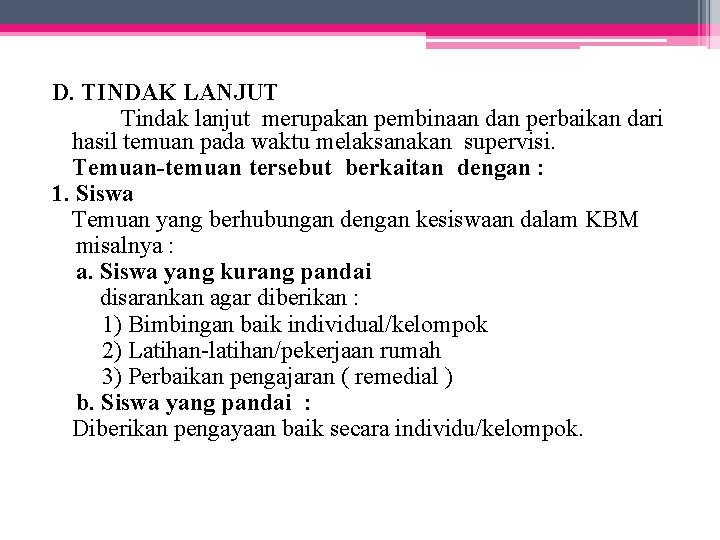 D. TINDAK LANJUT

Tindak lanjut merupakan pembinaan dan perbaikan dari hasil temuan pada waktu melaksanakan supervisi.

Temuan-temuan tersebut berkaitan dengan :

1. Siswa

Temuan yang berhubungan dengan kesiswaan dalam KBM misalnya :

a. Siswa yang kurang pandai

disarankan agar diberikan :

1) Bimbingan baik individual/kelompok

2) Latihan-latihan/pekerjaan rumah

3) Perbaikan pengajaran ( remedial )

b. Siswa yang pandai :

Diberikan pengayaan baik secara individu/kelompok.